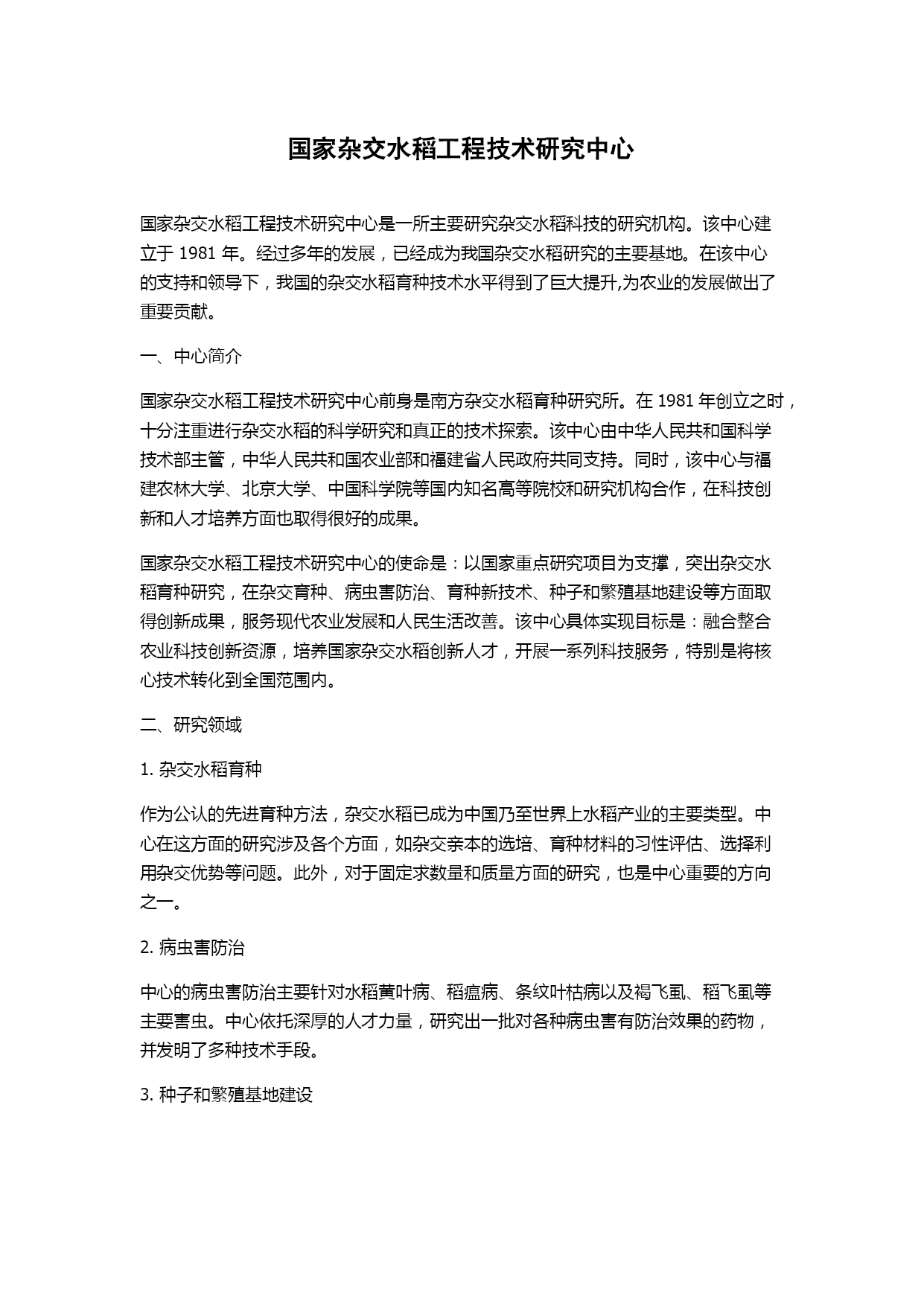 国家杂交水稻工程技术研究中心

国家杂交水稻工程技术研究中心是一所主要研究杂交水稻科技的研究机构。该中心建立于 1981 年。经过多年的发展，已经成为我国杂交水稻研究的主要基地。在该中心的支持和领导下，我国的杂交水稻育种技术水平得到了巨大提升,为农业的发展做出了重要贡献。

一、中心简介

国家杂交水稻工程技术研究中心前身是南方杂交水稻育种研究所。在 1981 年创立之时，十分注重进行杂交水稻的科学研究和真正的技术探索。该中心由中华人民共和国科学技术部主管，中华人民共和国农业部和福建省人民政府共同支持。同时，该中心与福建农林大学、北京大学、中国科学院等国内知名高等院校和研究机构合作，在科技创新和人才培养方面也取得很好的成果。

国家杂交水稻工程技术研究中心的使命是：以国家重点研究项目为支撑，突出杂交水稻育种研究，在杂交育种、病虫害防治、育种新技术、种子和繁殖基地建设等方面取得创新成果，服务现代农业发展和人民生活改善。该中心具体实现目标是：融合整合农业科技创新资源，培养国家杂交水稻创新人才，开展一系列科技服务，特别是将核心技术转化到全国范围内。

二、研究领域

1. 杂交水稻育种

作为公认的先进育种方法，杂交水稻已成为中国乃至世界上水稻产业的主要类型。中心在这方面的研究涉及各个方面，如杂交亲本的选培、育种材料的习性评估、选择利用杂交优势等问题。此外，对于固定求数量和质量方面的研究，也是中心重要的方向之一。

2. 病虫害防治

中心的病虫害防治主要针对水稻黄叶病、稻瘟病、条纹叶枯病以及褐飞虱、稻飞虱等主要害虫。中心依托深厚的人才力量，研究出一批对各种病虫害有防治效果的药物，并发明了多种技术手段。

3. 种子和繁殖基地建设